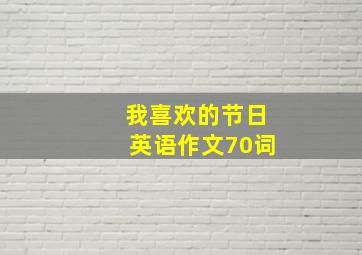 我喜欢的节日
英语作文70词